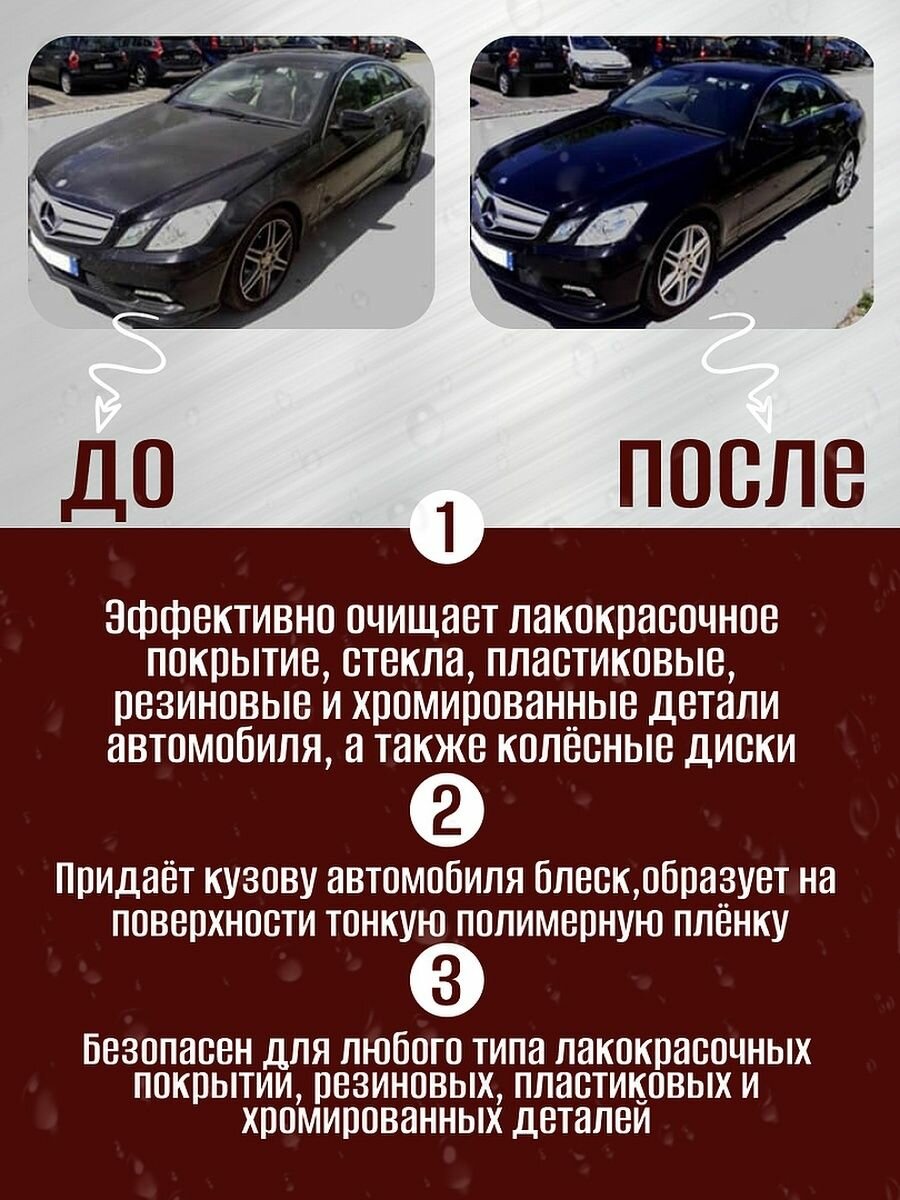 ДО

ПОСЛЕ

1

Эффективно очищает лакокрасочное покрытие, стекла, пластиковые, резиновые и хромированные детали автомобиля, а также колёсные диски

2

Придаёт кузову автомобиля блеск,образует на поверхности тонкую полимерную плёнку

3

Безопасен для любого типа лакокрасочных покрытий, резиновых, пластиковых и хромированных деталей